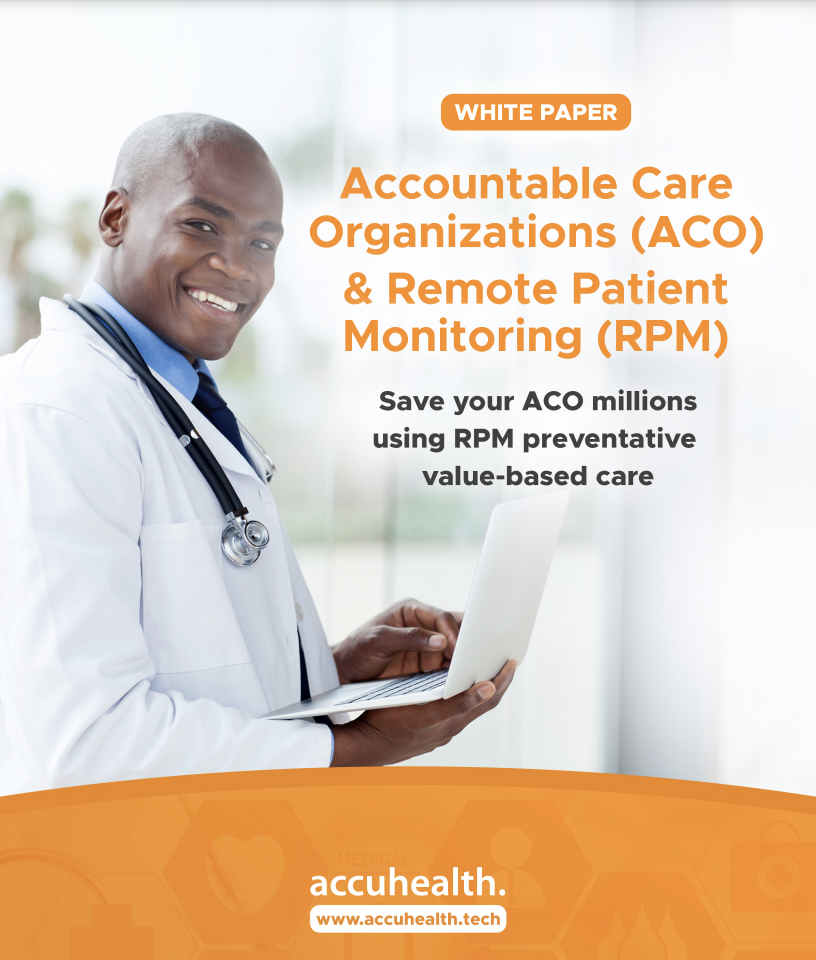 WHITE PAPER

Accountable Care Organizations (ACO) & Remote Patient Monitoring (RPM)

Save your ACO millions using RPM preventative value-based care

MEDICAL

accuhealth.

www.accuhealth.tech